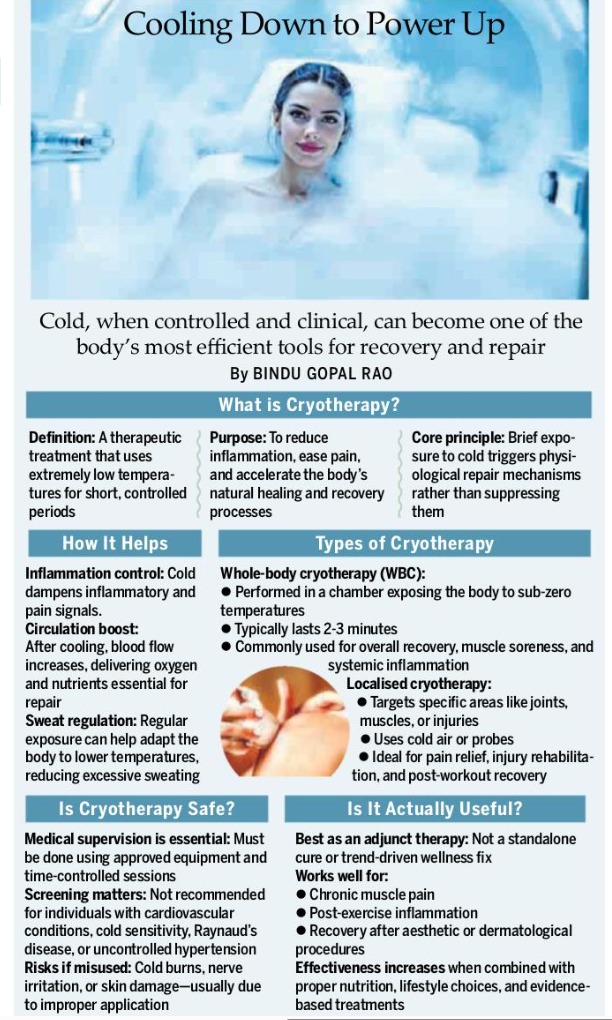 Cooling Down to Power Up

Cold, when controlled and clinical, can become one of the body's most efficient tools for recovery and repair

By BINDU GOPAL RAO

What is Cryotherapy?

Definition: A therapeutic treatment that uses extremely low temperatures for short, controlled periods

Purpose: To reduce inflammation, ease pain, and accelerate the body's natural healing and recovery processes

Core principle: Brief exposure to cold triggers physiological repair mechanisms rather than suppressing them

How It Helps

Inflammation control: Cold dampens inflammatory and pain signals.

Circulation boost: After cooling, blood flow increases, delivering oxygen and nutrients essential for repair

Sweat regulation: Regular exposure can help adapt the body to lower temperatures, reducing excessive sweating

Types of Cryotherapy

Whole-body cryotherapy (WBC):
● Performed in a chamber exposing the body to sub-zero temperatures
● Typically lasts 2-3 minutes
● Commonly used for overall recovery, muscle soreness, and systemic inflammation

Localised cryotherapy:
● Targets specific areas like joints, muscles, or injuries
● Uses cold air or probes
● Ideal for pain relief, injury rehabilitation, and post-workout recovery

Is Cryotherapy Safe?

Medical supervision is essential: Must be done using approved equipment and time-controlled sessions

Screening matters: Not recommended for individuals with cardiovascular conditions, cold sensitivity, Raynaud's disease, or uncontrolled hypertension

Risks if misused: Cold burns, nerve irritation, or skin damage—usually due to improper application

Is It Actually Useful?

Best as an adjunct therapy: Not a standalone cure or trend-driven wellness fix

Works well for:
● Chronic muscle pain
● Post-exercise inflammation
● Recovery after aesthetic or dermatological procedures

Effectiveness increases when combined with proper nutrition, lifestyle choices, and evidence-based treatments